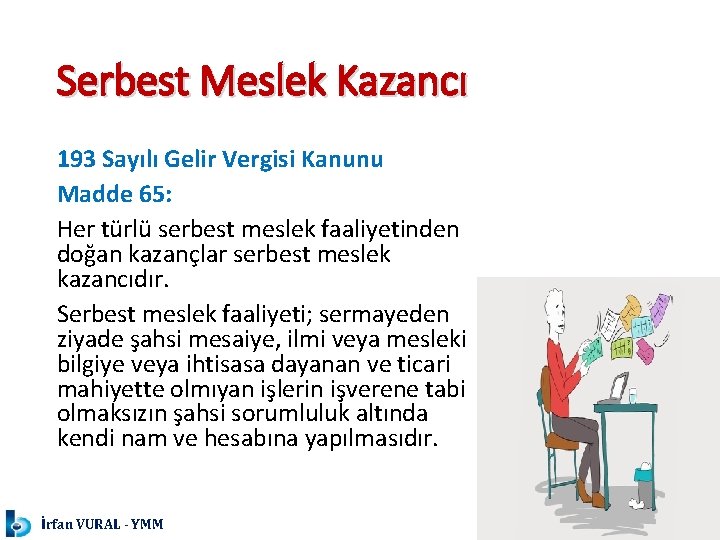 Serbest Meslek Kazancı

193 Sayılı Gelir Vergisi Kanunu

Madde 65:

Her türlü serbest meslek faaliyetinden doğan kazançlar serbest meslek kazancıdır.

Serbest meslek faaliyeti; sermayeden ziyade şahsi mesaiye, ilmi veya mesleki bilgiye veya ihtisasa dayanan ve ticari mahiyette olmıyan işlerin işverene tabi olmaksızın şahsi sorumluluk altında kendi nam ve hesabına yapılmasıdır.

İrfan VURAL - YMM